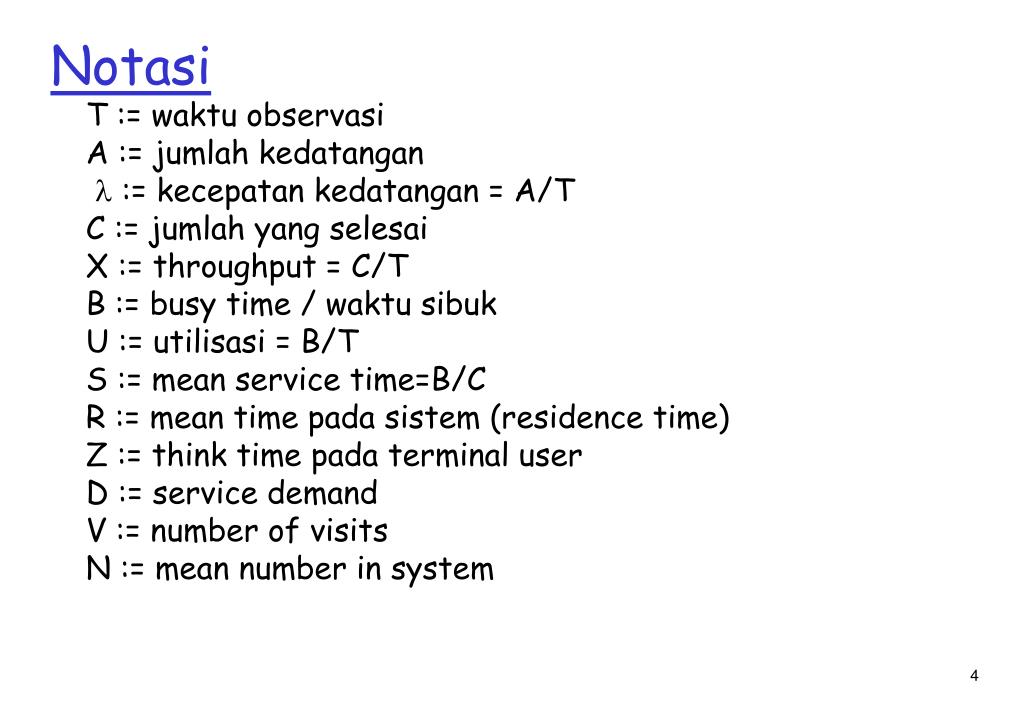 Notasi

T := waktu observasi
A := jumlah kedatangan
$\lambda$ := kecepatan kedatangan = A/T
C := jumlah yang selesai
X := throughput = C/T
B := busy time / waktu sibuk
U := utilisasi = B/T
S := mean service time=B/C
R := mean time pada sistem (residence time)
Z := think time pada terminal user
D := service demand
V := number of visits
N := mean number in system

4